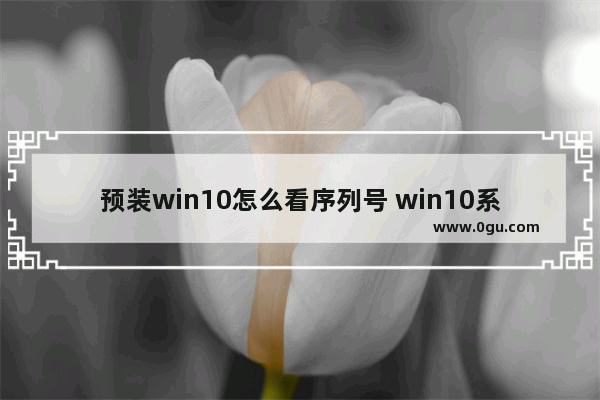 预装win10怎么看序列号 win10系

www.0gu.com